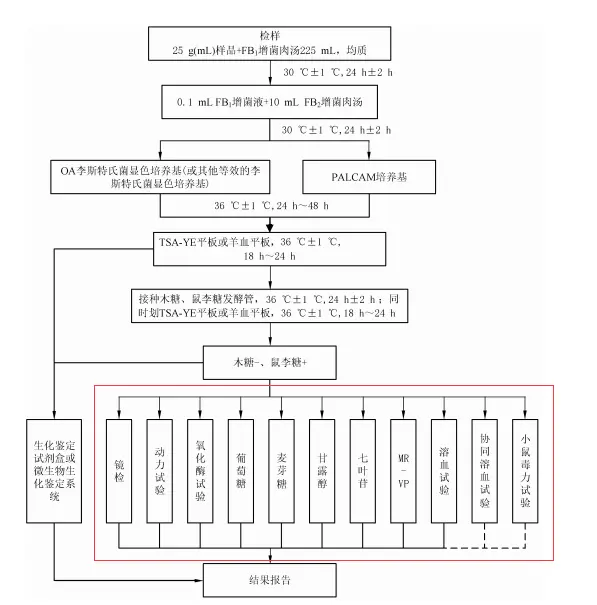 检样
25 g(mL)样品+$FB_1$增菌肉汤225 mL，均质

30 ℃±1 ℃, 24 h±2 h

0.1 mL $FB_1$增菌液+10 mL $FB_2$增菌肉汤

30 ℃±1 ℃, 24 h±2 h

OA李斯特氏菌显色培养基(或其他等效的李斯特氏菌显色培养基)

PALCAM培养基

36 ℃±1 ℃, 24 h~48 h

TSA-YE平板或羊血平板，36 ℃±1 ℃, 18 h~24 h

接种木糖、鼠李糖发酵管，36 ℃±1 ℃, 24 h±2 h；同时划TSA-YE平板或羊血平板，36 ℃±1 ℃, 18 h~24 h

木糖-、鼠李糖+

生化鉴定试剂盒或微生物生化鉴定系统

镜检

动力试验

氧化酶试验

葡萄糖

麦芽糖

甘露醇

七叶苷

MR-VP

溶血试验

协同溶血试验

小鼠毒力试验

结果报告